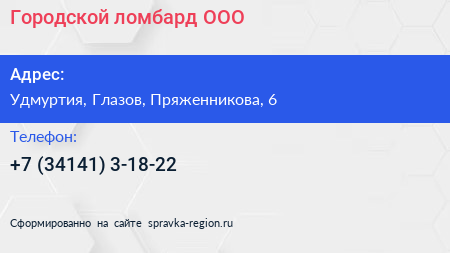 Городской ломбард ООО

Адрес:

Удмуртия, Глазов, Пряженникова, 6

Телефон:

+7 (34141) 3-18-22

Сформированно на сайте spravka-region.ru